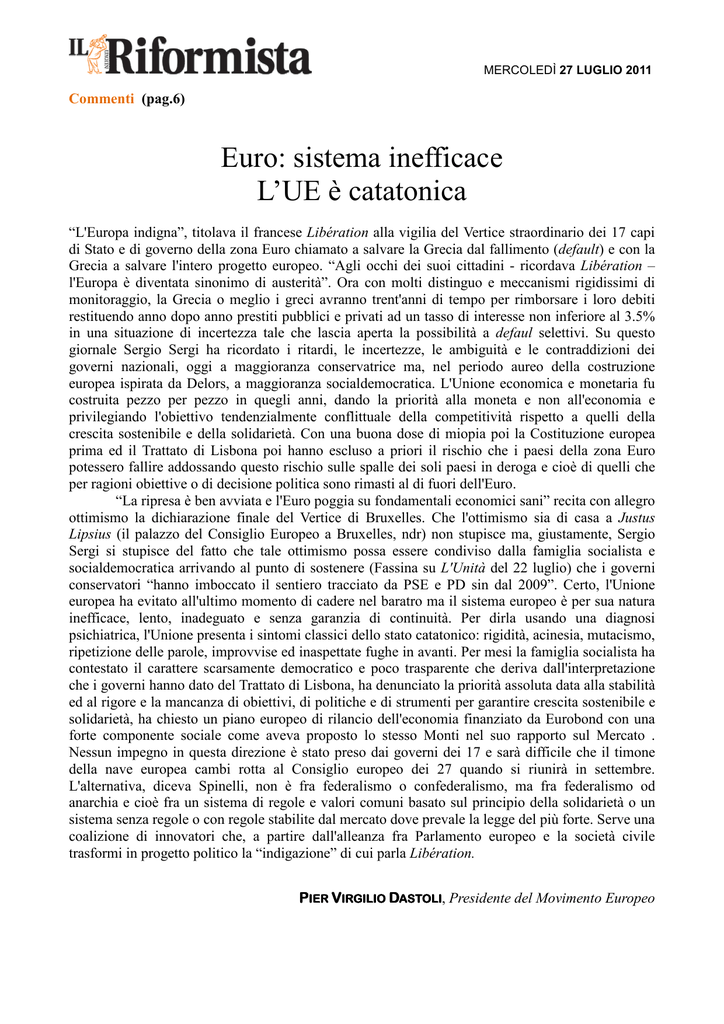 IL Riformista

MERCOLEDÌ 27 LUGLIO 2011

Commenti (pag.6)

Euro: sistema inefficace
L'UE è catatonica

"L'Europa indigna", titolava il francese Libération alla vigilia del Vertice straordinario dei 17 capi di Stato e di governo della zona Euro chiamato a salvare la Grecia dal fallimento (default) e con la Grecia a salvare l'intero progetto europeo. "Agli occhi dei suoi cittadini - ricordava Libération – l'Europa è diventata sinonimo di austerità". Ora con molti distinguo e meccanismi rigidissimi di monitoraggio, la Grecia o meglio i greci avranno trent'anni di tempo per rimborsare i loro debiti restituendo anno dopo anno prestiti pubblici e privati ad un tasso di interesse non inferiore al 3.5% in una situazione di incertezza tale che lascia aperta la possibilità a defaul selettivi. Su questo giornale Sergio Sergi ha ricordato i ritardi, le incertezze, le ambiguità e le contraddizioni dei governi nazionali, oggi a maggioranza conservatrice ma, nel periodo aureo della costruzione europea ispirata da Delors, a maggioranza socialdemocratica. L'Unione economica e monetaria fu costruita pezzo per pezzo in quegli anni, dando la priorità alla moneta e non all'economia e privilegiando l'obiettivo tendenzialmente conflittuale della competitività rispetto a quelli della crescita sostenibile e della solidarietà. Con una buona dose di miopia poi la Costituzione europea prima ed il Trattato di Lisbona poi hanno escluso a priori il rischio che i paesi della zona Euro potessero fallire addossando questo rischio sulle spalle dei soli paesi in deroga e cioè di quelli che per ragioni obiettive o di decisione politica sono rimasti al di fuori dell'Euro.

"La ripresa è ben avviata e l'Euro poggia su fondamentali economici sani" recita con allegro ottimismo la dichiarazione finale del Vertice di Bruxelles. Che l'ottimismo sia di casa a Justus Lipsius (il palazzo del Consiglio Europeo a Bruxelles, ndr) non stupisce ma, giustamente, Sergio Sergi si stupisce del fatto che tale ottimismo possa essere condiviso dalla famiglia socialista e socialdemocratica arrivando al punto di sostenere (Fassina su L'Unità del 22 luglio) che i governi conservatori "hanno imboccato il sentiero tracciato da PSE e PD sin dal 2009". Certo, l'Unione europea ha evitato all'ultimo momento di cadere nel baratro ma il sistema europeo è per sua natura inefficace, lento, inadeguato e senza garanzia di continuità. Per dirla usando una diagnosi psichiatrica, l'Unione presenta i sintomi classici dello stato catatonico: rigidità, acinesia, mutacismo, ripetizione delle parole, improvvise ed inaspettate fughe in avanti. Per mesi la famiglia socialista ha contestato il carattere scarsamente democratico e poco trasparente che deriva dall'interpretazione che i governi hanno dato del Trattato di Lisbona, ha denunciato la priorità assoluta data alla stabilità ed al rigore e la mancanza di obiettivi, di politiche e di strumenti per garantire crescita sostenibile e solidarietà, ha chiesto un piano europeo di rilancio dell'economia finanziato da Eurobond con una forte componente sociale come aveva proposto lo stesso Monti nel suo rapporto sul Mercato . Nessun impegno in questa direzione è stato preso dai governi dei 17 e sarà difficile che il timone della nave europea cambi rotta al Consiglio europeo dei 27 quando si riunirà in settembre. L'alternativa, diceva Spinelli, non è fra federalismo o confederalismo, ma fra federalismo od anarchia e cioè fra un sistema di regole e valori comuni basato sul principio della solidarietà o un sistema senza regole o con regole stabilite dal mercato dove prevale la legge del più forte. Serve una coalizione di innovatori che, a partire dall'alleanza fra Parlamento europeo e la società civile trasformi in progetto politico la "indigazione" di cui parla Libération.

PIER VIRGILIO DASTOLI, Presidente del Movimento Europeo